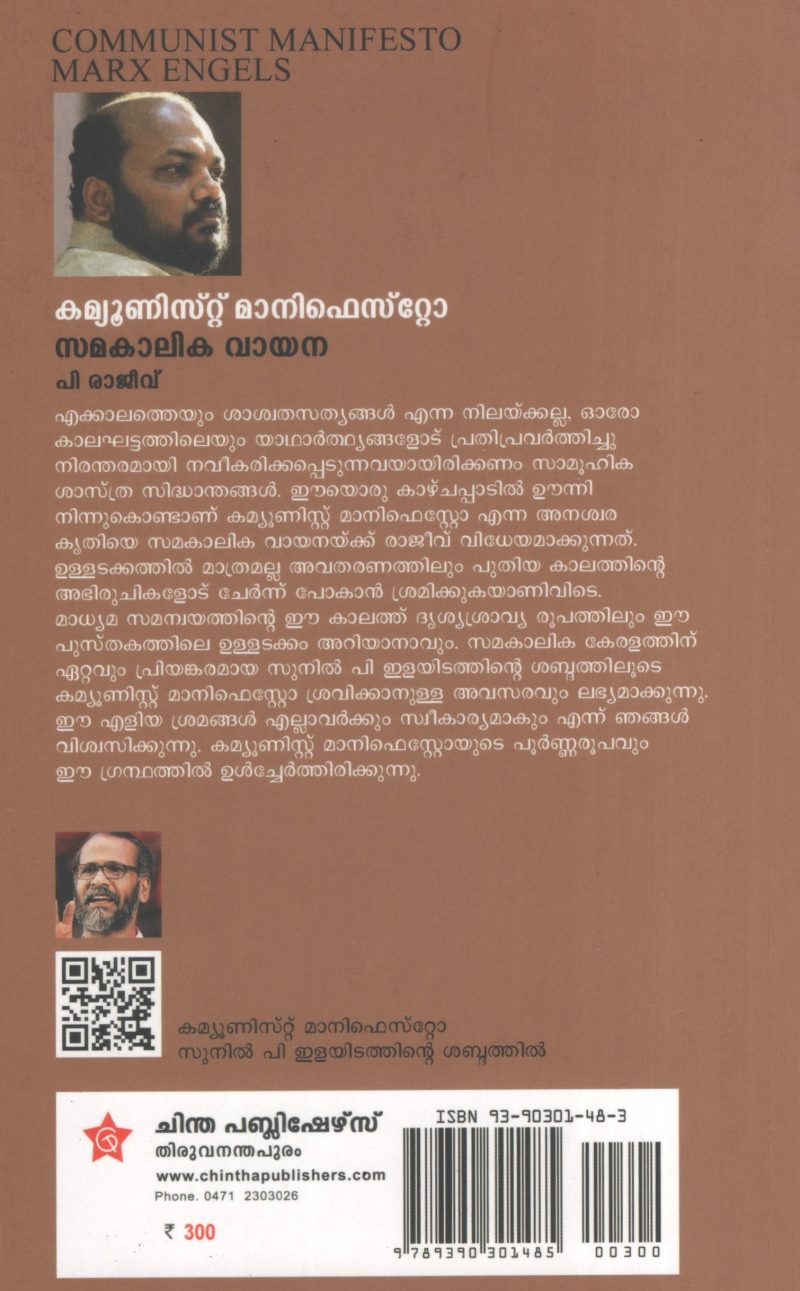 COMMUNIST MANIFESTO
MARX ENGELS

കമ്യൂണിസ്റ്റ് മാനിഫെസ്റ്റോ
സമകാലിക വായന

പി രാജീവ്

എക്കാലത്തെയും ശാശ്വതസത്യങ്ങൾ എന്ന നിലയ്ക്കല്ല, ഓരോ കാലഘട്ടത്തിലെയും യാഥാർത്ഥ്യങ്ങളോട് പ്രതിപ്രവർത്തിച്ചു നിരന്തരമായി നവീകരിക്കപ്പെടുന്നവയായിരിക്കണം സാമൂഹിക ശാസ്ത്ര സിദ്ധാന്തങ്ങൾ. ഈയൊരു കാഴ്ചപ്പാടിൽ ഊന്നി നിന്നുകൊണ്ടാണ് കമ്യൂണിസ്റ്റ് മാനിഫെസ്റ്റോ എന്ന അനശ്വര കൃതിയെ സമകാലിക വായനയ്ക്ക് രാജീവ് വിധേയമാക്കുന്നത്. ഉള്ളടക്കത്തിൽ മാത്രമല്ല അവതരണത്തിലും പുതിയ കാലത്തിന്റെ അഭിരുചികളോട് ചേർന്ന് പോകാൻ ശ്രമിക്കുകയാണിവിടെ. മാധ്യമ സമന്വയത്തിന്റെ ഈ കാലത്ത് ദൃശ്യശ്രാവ്യ രൂപത്തിലും ഈ പുസ്തകത്തിലെ ഉള്ളടക്കം അറിയാനാവും. സമകാലിക കേരളത്തിന് ഏറ്റവും പ്രിയങ്കരമായ സുനിൽ പി ഇളയിടത്തിന്റെ ശബ്ദത്തിലൂടെ കമ്യൂണിസ്റ്റ് മാനിഫെസ്റ്റോ ശ്രവിക്കാനുള്ള അവസരവും ലഭ്യമാക്കുന്നു. ഈ എളിയ ശ്രമങ്ങൾ എല്ലാവർക്കും സ്വീകാര്യമാകും എന്ന് ഞങ്ങൾ വിശ്വസിക്കുന്നു. കമ്യൂണിസ്റ്റ് മാനിഫെസ്റ്റോയുടെ പൂർണ്ണരൂപവും ഈ ഗ്രന്ഥത്തിൽ ഉൾച്ചേർത്തിരിക്കുന്നു.

കമ്യൂണിസ്റ്റ് മാനിഫെസ്റ്റോ
സുനിൽ പി ഇളയിടത്തിന്റെ ശബ്ദത്തിൽ

ചിന്ത പബ്ലിഷേഴ്സ്
തിരുവനന്തപുരം
www.chinthapublishers.com
Phone. 0471 2303026

₹ 300

ISBN 93-90301-48-3
9 789390 301485 00300